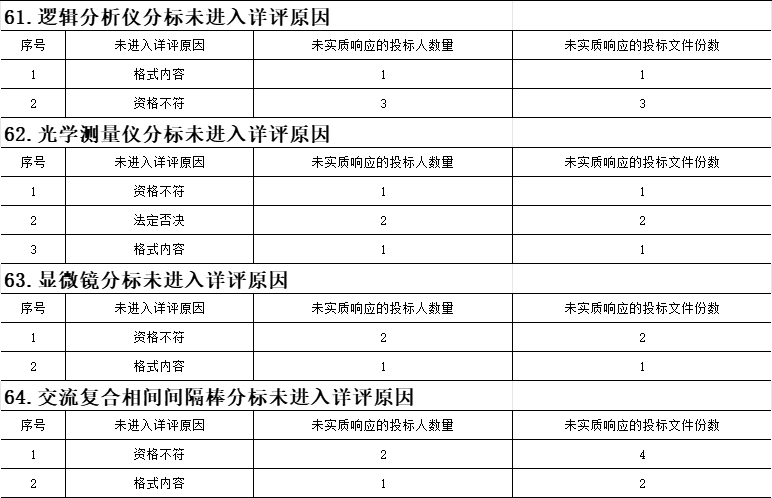 61. 逻辑分析仪分标未进入详评原因

| 序号 | 未进入详评原因 | 未实质响应的投标人数量 | 未实质响应的投标文件份数 |
|---|---|---|---|
| 1 | 格式内容 | 1 | 1 |
| 2 | 资格不符 | 3 | 3 |

62. 光学测量仪分标未进入详评原因

| 序号 | 未进入详评原因 | 未实质响应的投标人数量 | 未实质响应的投标文件份数 |
|---|---|---|---|
| 1 | 资格不符 | 1 | 1 |
| 2 | 法定否决 | 2 | 2 |
| 3 | 格式内容 | 1 | 1 |

63. 显微镜分标未进入详评原因

| 序号 | 未进入详评原因 | 未实质响应的投标人数量 | 未实质响应的投标文件份数 |
|---|---|---|---|
| 1 | 资格不符 | 2 | 2 |
| 2 | 格式内容 | 1 | 1 |

64. 交流复合相间间隔棒分标未进入详评原因

| 序号 | 未进入详评原因 | 未实质响应的投标人数量 | 未实质响应的投标文件份数 |
|---|---|---|---|
| 1 | 资格不符 | 2 | 4 |
| 2 | 格式内容 | 1 | 2 |